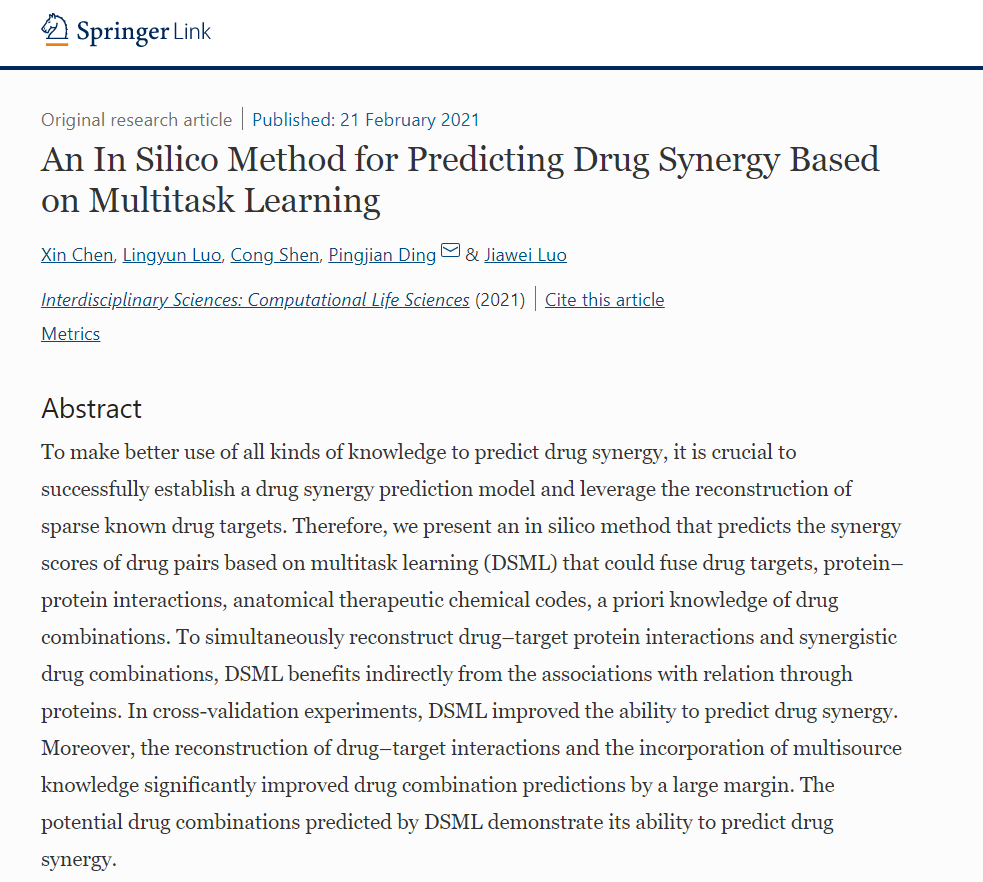 Springer Link

Original research article | Published: 21 February 2021

An In Silico Method for Predicting Drug Synergy Based on Multitask Learning

Xin Chen, Lingyun Luo, Cong Shen, Pingjian Ding & Jiawei Luo

Interdisciplinary Sciences: Computational Life Sciences (2021) | Cite this article

Metrics

Abstract

To make better use of all kinds of knowledge to predict drug synergy, it is crucial to successfully establish a drug synergy prediction model and leverage the reconstruction of sparse known drug targets. Therefore, we present an in silico method that predicts the synergy scores of drug pairs based on multitask learning (DSML) that could fuse drug targets, protein–protein interactions, anatomical therapeutic chemical codes, a priori knowledge of drug combinations. To simultaneously reconstruct drug–target protein interactions and synergistic drug combinations, DSML benefits indirectly from the associations with relation through proteins. In cross-validation experiments, DSML improved the ability to predict drug synergy. Moreover, the reconstruction of drug–target interactions and the incorporation of multisource knowledge significantly improved drug combination predictions by a large margin. The potential drug combinations predicted by DSML demonstrate its ability to predict drug synergy.